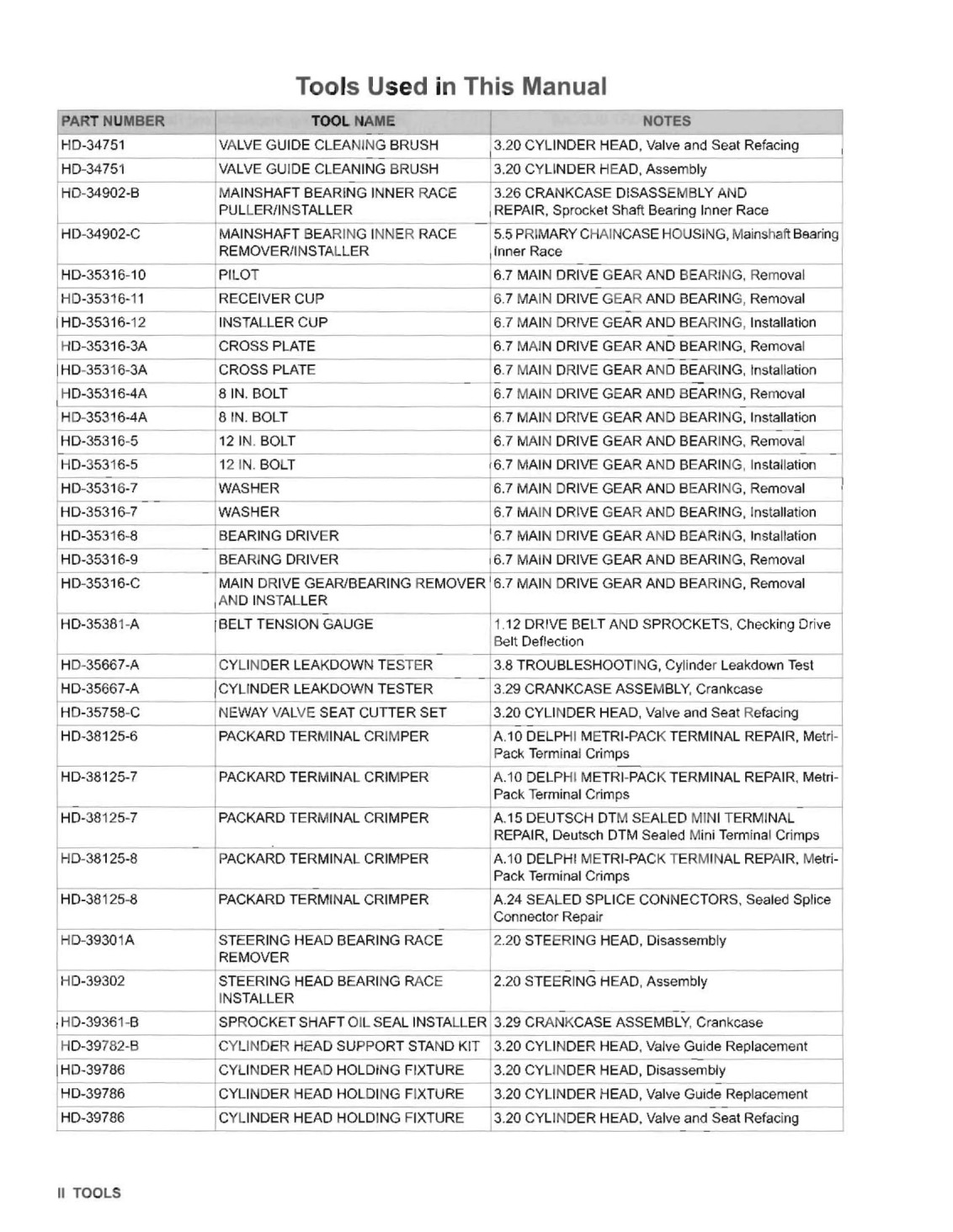 Tools Used in This Manual

| PART NUMBER | TOOL NAME | NOTES |
|---|---|---|
| HD-34751 | VALVE GUIDE CLEANING BRUSH | 3.20 CYLINDER HEAD, Valve and Seat Refacing |
| HD-34751 | VALVE GUIDE CLEANING BRUSH | 3.20 CYLINDER HEAD, Assembly |
| HD-34902-B | MAINSHAFT BEARING INNER RACE PULLER/INSTALLER | 3.26 CRANKCASE DISASSEMBLY AND REPAIR, Sprocket Shaft Bearing Inner Race |
| HD-34902-C | MAINSHAFT BEARING INNER RACE REMOVER/INSTALLER | 5.5 PRIMARY CHAINCASE HOUSING, Mainshaft Bearing Inner Race |
| HD-35316-10 | PILOT | 6.7 MAIN DRIVE GEAR AND BEARING, Removal |
| HD-35316-11 | RECEIVER CUP | 6.7 MAIN DRIVE GEAR AND BEARING, Removal |
| HD-35316-12 | INSTALLER CUP | 6.7 MAIN DRIVE GEAR AND BEARING, Installation |
| HD-35316-3A | CROSS PLATE | 6.7 MAIN DRIVE GEAR AND BEARING, Removal |
| HD-35316-3A | CROSS PLATE | 6.7 MAIN DRIVE GEAR AND BEARING, Installation |
| HD-35316-4A | 8 IN. BOLT | 6.7 MAIN DRIVE GEAR AND BEARING, Removal |
| HD-35316-4A | 8 IN. BOLT | 6.7 MAIN DRIVE GEAR AND BEARING, Installation |
| HD-35316-5 | 12 IN. BOLT | 6.7 MAIN DRIVE GEAR AND BEARING, Removal |
| HD-35316-5 | 12 IN. BOLT | 6.7 MAIN DRIVE GEAR AND BEARING, Installation |
| HD-35316-7 | WASHER | 6.7 MAIN DRIVE GEAR AND BEARING, Removal |
| HD-35316-7 | WASHER | 6.7 MAIN DRIVE GEAR AND BEARING, Installation |
| HD-35316-8 | BEARING DRIVER | 6.7 MAIN DRIVE GEAR AND BEARING, Installation |
| HD-35316-9 | BEARING DRIVER | 6.7 MAIN DRIVE GEAR AND BEARING, Removal |
| HD-35316-C | MAIN DRIVE GEAR/BEARING REMOVER AND INSTALLER | 6.7 MAIN DRIVE GEAR AND BEARING, Removal |
| HD-35381-A | BELT TENSION GAUGE | 1.12 DRIVE BELT AND SPROCKETS, Checking Drive Belt Deflection |
| HD-35667-A | CYLINDER LEAKDOWN TESTER | 3.8 TROUBLESHOOTING, Cylinder Leakdown Test |
| HD-35667-A | CYLINDER LEAKDOWN TESTER | 3.29 CRANKCASE ASSEMBLY, Crankcase |
| HD-35758-C | NEWAY VALVE SEAT CUTTER SET | 3.20 CYLINDER HEAD, Valve and Seat Refacing |
| HD-38125-6 | PACKARD TERMINAL CRIMPER | A.10 DELPHI METRI-PACK TERMINAL REPAIR, Metri-Pack Terminal Crimps |
| HD-38125-7 | PACKARD TERMINAL CRIMPER | A.10 DELPHI METRI-PACK TERMINAL REPAIR, Metri-Pack Terminal Crimps |
| HD-38125-7 | PACKARD TERMINAL CRIMPER | A.15 DEUTSCH DTM SEALED MINI TERMINAL REPAIR, Deutsch DTM Sealed Mini Terminal Crimps |
| HD-38125-8 | PACKARD TERMINAL CRIMPER | A.10 DELPHI METRI-PACK TERMINAL REPAIR, Metri-Pack Terminal Crimps |
| HD-38125-8 | PACKARD TERMINAL CRIMPER | A.24 SEALED SPLICE CONNECTORS, Sealed Splice Connector Repair |
| HD-39301A | STEERING HEAD BEARING RACE REMOVER | 2.20 STEERING HEAD, Disassembly |
| HD-39302 | STEERING HEAD BEARING RACE INSTALLER | 2.20 STEERING HEAD, Assembly |
| HD-39361-B | SPROCKET SHAFT OIL SEAL INSTALLER | 3.29 CRANKCASE ASSEMBLY, Crankcase |
| HD-39782-B | CYLINDER HEAD SUPPORT STAND KIT | 3.20 CYLINDER HEAD, Valve Guide Replacement |
| HD-39786 | CYLINDER HEAD HOLDING FIXTURE | 3.20 CYLINDER HEAD, Disassembly |
| HD-39786 | CYLINDER HEAD HOLDING FIXTURE | 3.20 CYLINDER HEAD, Valve Guide Replacement |
| HD-39786 | CYLINDER HEAD HOLDING FIXTURE | 3.20 CYLINDER HEAD, Valve and Seat Refacing |

II TOOLS